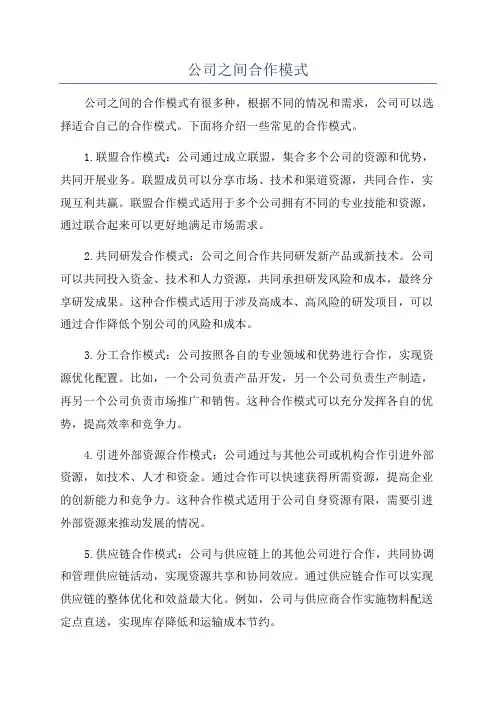 公司之间合作模式

公司之间的合作模式有很多种，根据不同的情况和需求，公司可以选择适合自己的合作模式。下面将介绍一些常见的合作模式。

1.联盟合作模式：公司通过成立联盟，集合多个公司的资源和优势，共同开展业务。联盟成员可以分享市场、技术和渠道资源，共同合作，实现互利共赢。联盟合作模式适用于多个公司拥有不同的专业技能和资源，通过联合起来可以更好地满足市场需求。

2.共同研发合作模式：公司之间合作共同研发新产品或新技术。公司可以共同投入资金、技术和人力资源，共同承担研发风险和成本，最终分享研发成果。这种合作模式适用于涉及高成本、高风险的研发项目，可以通过合作降低个别公司的风险和成本。

3.分工合作模式：公司按照各自的专业领域和优势进行合作，实现资源优化配置。比如，一个公司负责产品开发，另一个公司负责生产制造，再另一个公司负责市场推广和销售。这种合作模式可以充分发挥各自的优势，提高效率和竞争力。

4.引进外部资源合作模式：公司通过与其他公司或机构合作引进外部资源，如技术、人才和资金。通过合作可以快速获得所需资源，提高企业的创新能力和竞争力。这种合作模式适用于公司自身资源有限，需要引进外部资源来推动发展的情况。

5.供应链合作模式：公司与供应链上的其他公司进行合作，共同协调和管理供应链活动，实现资源共享和协同效应。通过供应链合作可以实现供应链的整体优化和效益最大化。例如，公司与供应商合作实施物料配送定点直送，实现库存降低和运输成本节约。